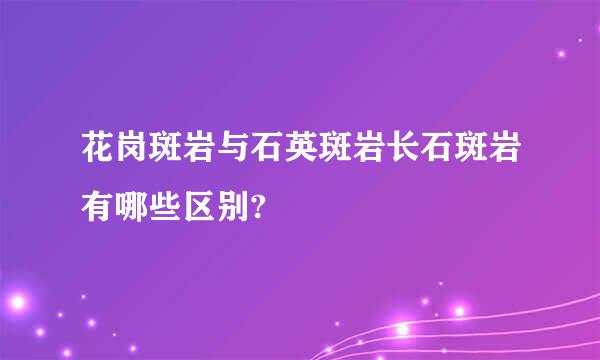 花岗斑岩与石英斑岩长石斑岩有哪些区别?